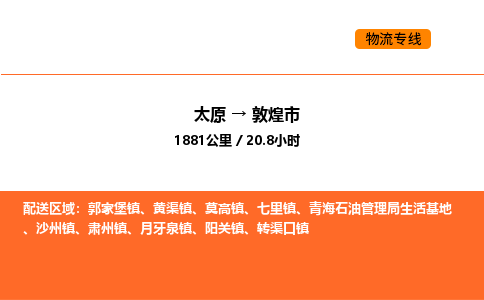 物流专线

太原 → 敦煌市
1881公里 / 20.8小时

配送区域：郭家堡镇、黄渠镇、莫高镇、七里镇、青海石油管理局生活基地、沙州镇、肃州镇、月牙泉镇、阳关镇、转渠口镇